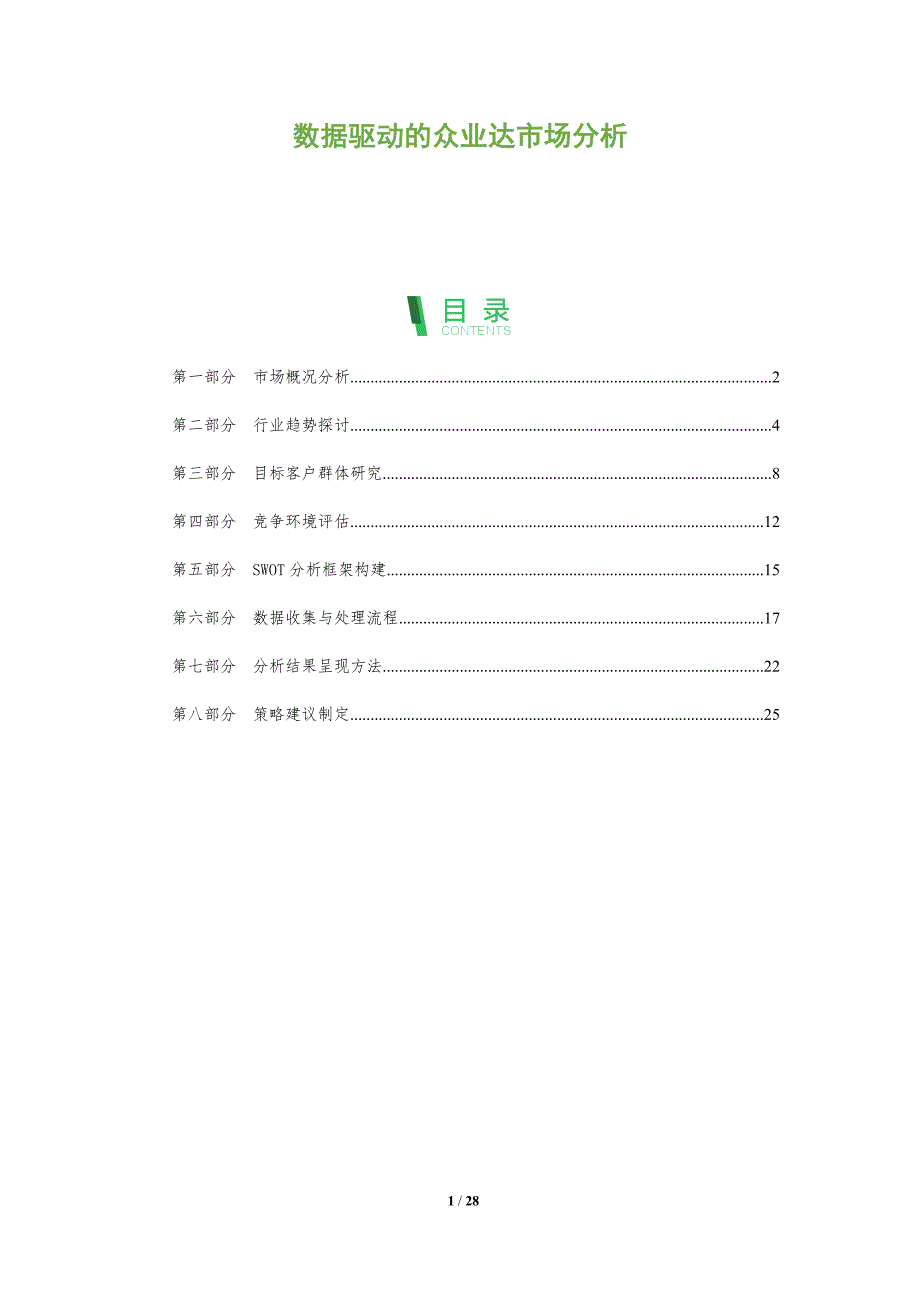 数据驱动的众业达市场分析

目录
CONTENTS

第一部分　市场概况分析..........2

第二部分　行业趋势探讨..........4

第三部分　目标客户群体研究..........8

第四部分　竞争环境评估..........12

第五部分　SWOT分析框架构建..........15

第六部分　数据收集与处理流程..........17

第七部分　分析结果呈现方法..........22

第八部分　策略建议制定..........25

1 / 28